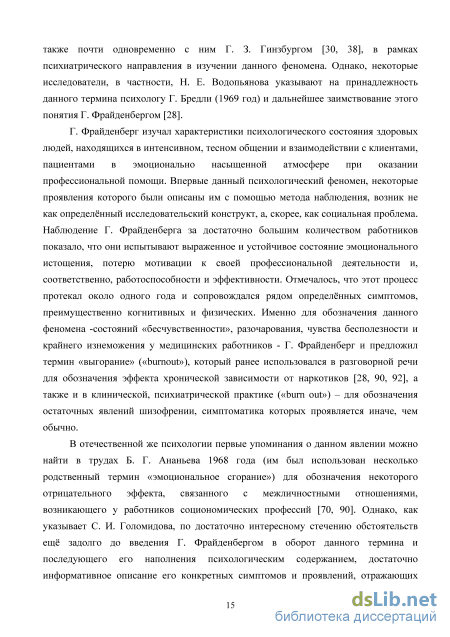 также почти одновременно с ним Г. З. Гинзбургом [30, 38], в рамках психиатрического направления в изучении данного феномена. Однако, некоторые исследователи, в частности, Н. Е. Водопьянова указывают на принадлежность данного термина психологу Г. Бредли (1969 год) и дальнейшее заимствование этого понятия Г. Фрайденбергом [28].

Г. Фрайденберг изучал характеристики психологического состояния здоровых людей, находящихся в интенсивном, тесном общении и взаимодействии с клиентами, пациентами в эмоционально насыщенной атмосфере при оказании профессиональной помощи. Впервые данный психологический феномен, некоторые проявления которого были описаны им с помощью метода наблюдения, возник не как определённый исследовательский конструкт, а, скорее, как социальная проблема. Наблюдение Г. Фрайденберга за достаточно большим количеством работников показало, что они испытывают выраженное и устойчивое состояние эмоционального истощения, потерю мотивации к своей профессиональной деятельности и, соответственно, работоспособности и эффективности. Отмечалось, что этот процесс протекал около одного года и сопровождался рядом определённых симптомов, преимущественно когнитивных и физических. Именно для обозначения данного феномена -состояний «бесчувственности», разочарования, чувства бесполезности и крайнего изнеможения у медицинских работников - Г. Фрайденберг и предложил термин «выгорание» («burnout»), который ранее использовался в разговорной речи для обозначения эффекта хронической зависимости от наркотиков [28, 90, 92], а также и в клинической, психиатрической практике («burn out») – для обозначения остаточных явлений шизофрении, симптоматика которых проявляется иначе, чем обычно.

В отечественной же психологии первые упоминания о данном явлении можно найти в трудах Б. Г. Ананьева 1968 года (им был использован несколько родственный термин «эмоциональное сгорание») для обозначения некоторого отрицательного эффекта, связанного с межличностными отношениями, возникающего у работников социономических профессий [70, 90]. Однако, как указывает С. И. Голомидова, по достаточно интересному стечению обстоятельств ещё задолго до введения Г. Фрайденбергом в оборот данного термина и последующего его наполнения психологическим содержанием, достаточно информативное описание его конкретных симптомов и проявлений, отражающих

15

dsLib.net
библиотека диссертаций